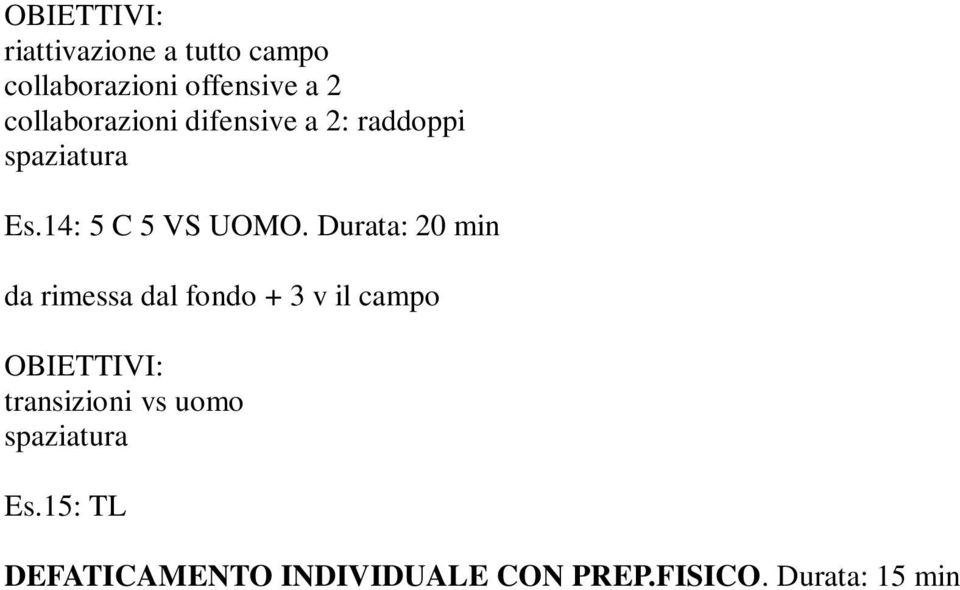 OBIETTIVI:
riattivazione a tutto campo
collaborazioni offensive a 2
collaborazioni difensive a 2: raddoppi
spaziatura

Es.14: 5 C 5 VS UOMO. Durata: 20 min

da rimessa dal fondo + 3 v il campo

OBIETTIVI:
transizioni vs uomo
spaziatura

Es.15: TL

DEFATICAMENTO INDIVIDUALE CON PREP.FISICO. Durata: 15 min